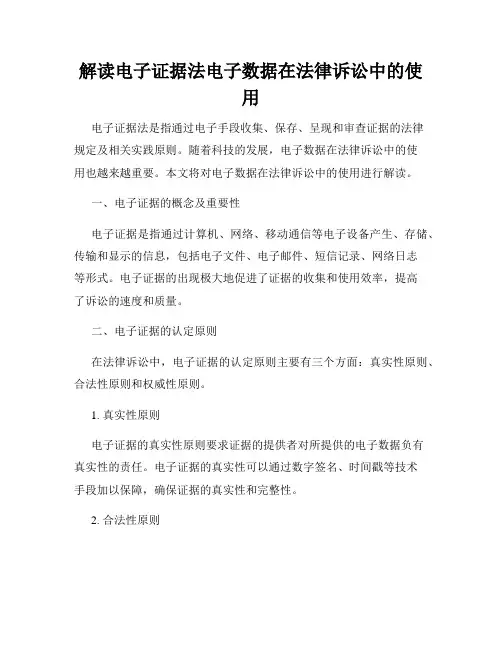 解读电子证据法电子数据在法律诉讼中的使用

电子证据法是指通过电子手段收集、保存、呈现和审查证据的法律规定及相关实践原则。随着科技的发展，电子数据在法律诉讼中的使用也越来越重要。本文将对电子数据在法律诉讼中的使用进行解读。

一、电子证据的概念及重要性

电子证据是指通过计算机、网络、移动通信等电子设备产生、存储、传输和显示的信息，包括电子文件、电子邮件、短信记录、网络日志等形式。电子证据的出现极大地促进了证据的收集和使用效率，提高了诉讼的速度和质量。

二、电子证据的认定原则

在法律诉讼中，电子证据的认定原则主要有三个方面：真实性原则、合法性原则和权威性原则。

1. 真实性原则

电子证据的真实性原则要求证据的提供者对所提供的电子数据负有真实性的责任。电子证据的真实性可以通过数字签名、时间戳等技术手段加以保障，确保证据的真实性和完整性。

2. 合法性原则